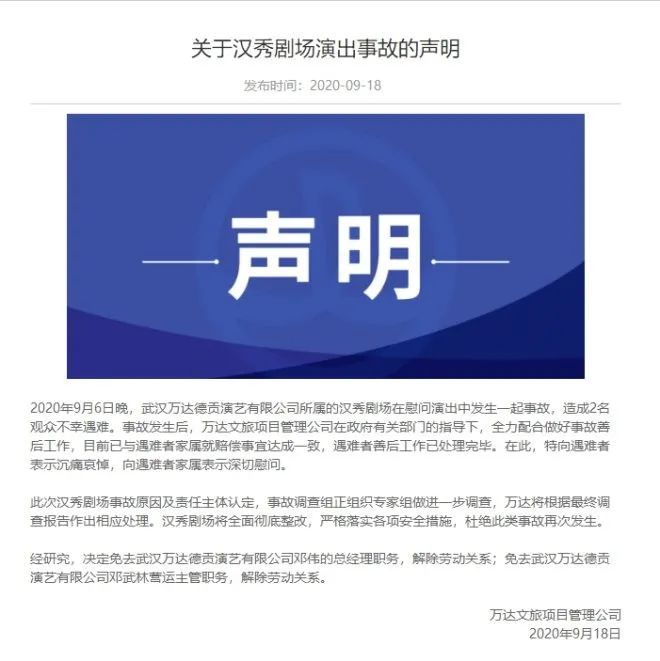 关于汉秀剧场演出事故的声明

发布时间：2020-09-18

声明

2020年9月6日晚，武汉万达德贡演艺有限公司所属的汉秀剧场在慰问演出中发生一起事故，造成2名观众不幸遇难。事故发生后，万达文旅项目管理公司在政府有关部门的指导下，全力配合做好事故善后工作，目前已与遇难者家属就赔偿事宜达成一致，遇难者善后工作已处理完毕。在此，特向遇难者表示沉痛哀悼，向遇难者家属表示深切慰问。

此次汉秀剧场事故原因及责任主体认定，事故调查组正组织专家组做进一步调查，万达将根据最终调查报告作出相应处理。汉秀剧场将全面彻底整改，严格落实各项安全措施，杜绝此类事故再次发生。

经研究，决定免去武汉万达德贡演艺有限公司邓伟的总经理职务，解除劳动关系；免去武汉万达德贡演艺有限公司邓武林营运主管职务，解除劳动关系。

万达文旅项目管理公司
2020年9月18日